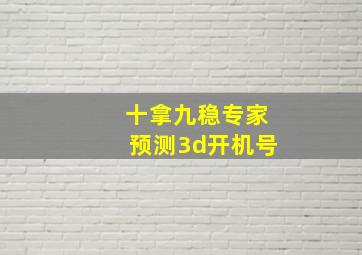 十拿九稳专家
预测3d开机号